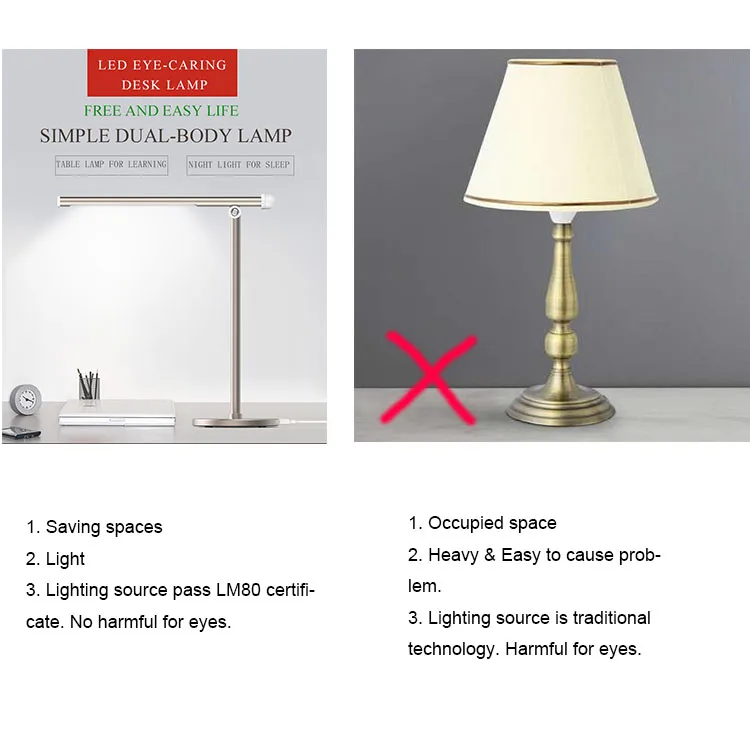 LED EYE-CARING
DESK LAMP

FREE AND EASY LIFE

SIMPLE DUAL-BODY LAMP

TABLE LAMP FOR LEARNING

NIGHT LIGHT FOR SLEEP

1. Saving spaces

2. Light

3. Lighting source pass LM80 certificate. No harmful for eyes.

1. Occupied space

2. Heavy & Easy to cause problem.

3. Lighting source is traditional technology. Harmful for eyes.